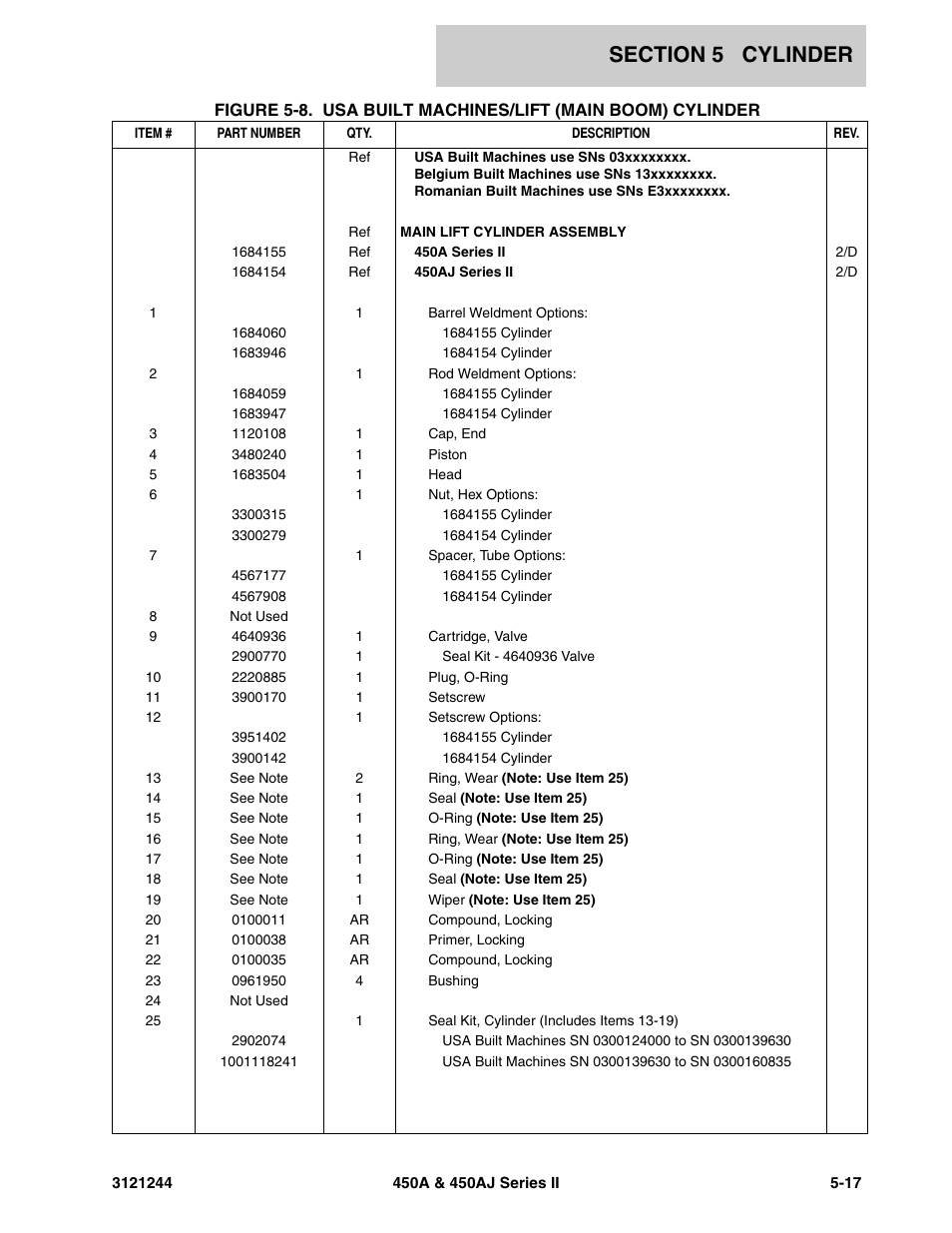 SECTION 5 CYLINDER

FIGURE 5-8. USA BUILT MACHINES/LIFT (MAIN BOOM) CYLINDER

| ITEM # | PART NUMBER | QTY. | DESCRIPTION | REV. |
|---|---|---|---|---|
| | | Ref | USA Built Machines use SNs 03xxxxxxxx. Belgium Built Machines use SNs 13xxxxxxxx. Romanian Built Machines use SNs E3xxxxxxxx. | |
| | | Ref | MAIN LIFT CYLINDER ASSEMBLY | |
| | 1684155 | Ref | 450A Series II | 2/D |
| | 1684154 | Ref | 450AJ Series II | 2/D |
| 1 | | 1 | Barrel Weldment Options: | |
| | 1684060 | | 1684155 Cylinder | |
| | 1683946 | | 1684154 Cylinder | |
| 2 | | 1 | Rod Weldment Options: | |
| | 1684059 | | 1684155 Cylinder | |
| | 1683947 | | 1684154 Cylinder | |
| 3 | 1120108 | 1 | Cap, End | |
| 4 | 3480240 | 1 | Piston | |
| 5 | 1683504 | 1 | Head | |
| 6 | | 1 | Nut, Hex Options: | |
| | 3300315 | | 1684155 Cylinder | |
| | 3300279 | | 1684154 Cylinder | |
| 7 | | 1 | Spacer, Tube Options: | |
| | 4567177 | | 1684155 Cylinder | |
| | 4567908 | | 1684154 Cylinder | |
| 8 | Not Used | | | |
| 9 | 4640936 | 1 | Cartridge, Valve | |
| | 2900770 | 1 | Seal Kit - 4640936 Valve | |
| 10 | 2220885 | 1 | Plug, O-Ring | |
| 11 | 3900170 | 1 | Setscrew | |
| 12 | | 1 | Setscrew Options: | |
| | 3951402 | | 1684155 Cylinder | |
| | 3900142 | | 1684154 Cylinder | |
| 13 | See Note | 2 | Ring, Wear (Note: Use Item 25) | |
| 14 | See Note | 1 | Seal (Note: Use Item 25) | |
| 15 | See Note | 1 | O-Ring (Note: Use Item 25) | |
| 16 | See Note | 1 | Ring, Wear (Note: Use Item 25) | |
| 17 | See Note | 1 | O-Ring (Note: Use Item 25) | |
| 18 | See Note | 1 | Seal (Note: Use Item 25) | |
| 19 | See Note | 1 | Wiper (Note: Use Item 25) | |
| 20 | 0100011 | AR | Compound, Locking | |
| 21 | 0100038 | AR | Primer, Locking | |
| 22 | 0100035 | AR | Compound, Locking | |
| 23 | 0961950 | 4 | Bushing | |
| 24 | Not Used | | | |
| 25 | | 1 | Seal Kit, Cylinder (Includes Items 13-19) | |
| | 2902074 | | USA Built Machines SN 0300124000 to SN 0300139630 | |
| | 1001118241 | | USA Built Machines SN 0300139630 to SN 0300160835 | |

3121244 450A & 450AJ Series II 5-17